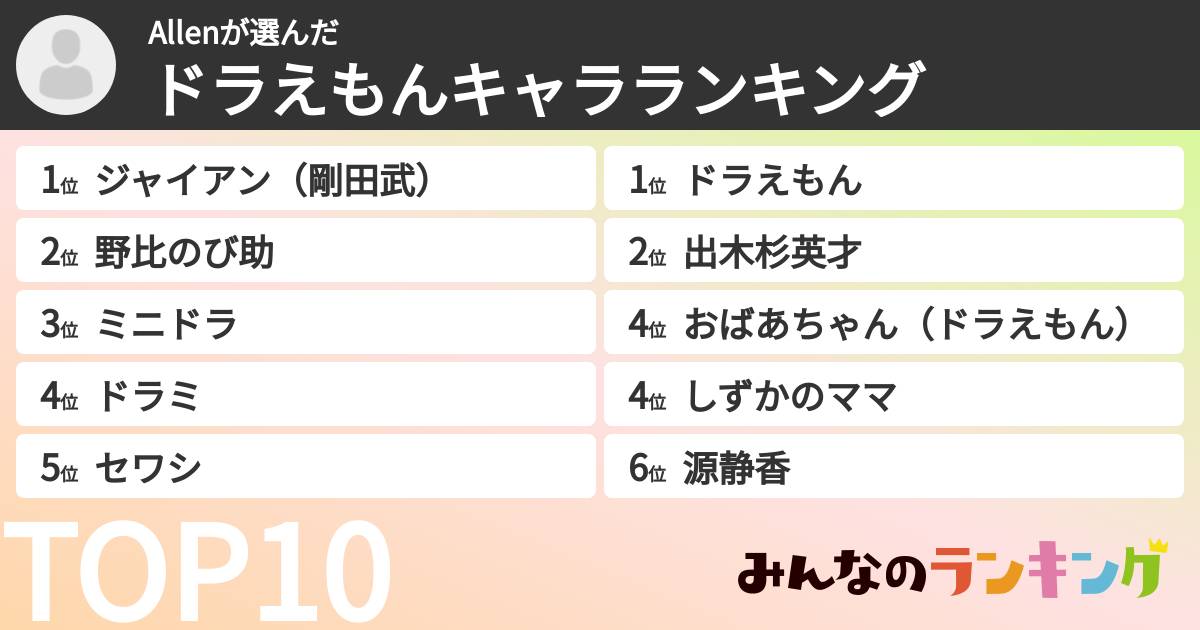 Allenが選んだ
ドラえもんキャラランキング

1位 ジャイアン（剛田武）
2位 野比のび助
3位 ミニドラ
4位 ドラミ
5位 セワシ

1位 ドラえもん
2位 出木杉英才
4位 おばあちゃん（ドラえもん）
4位 しずかのママ
6位 源静香

TOP10

みんなのランキング